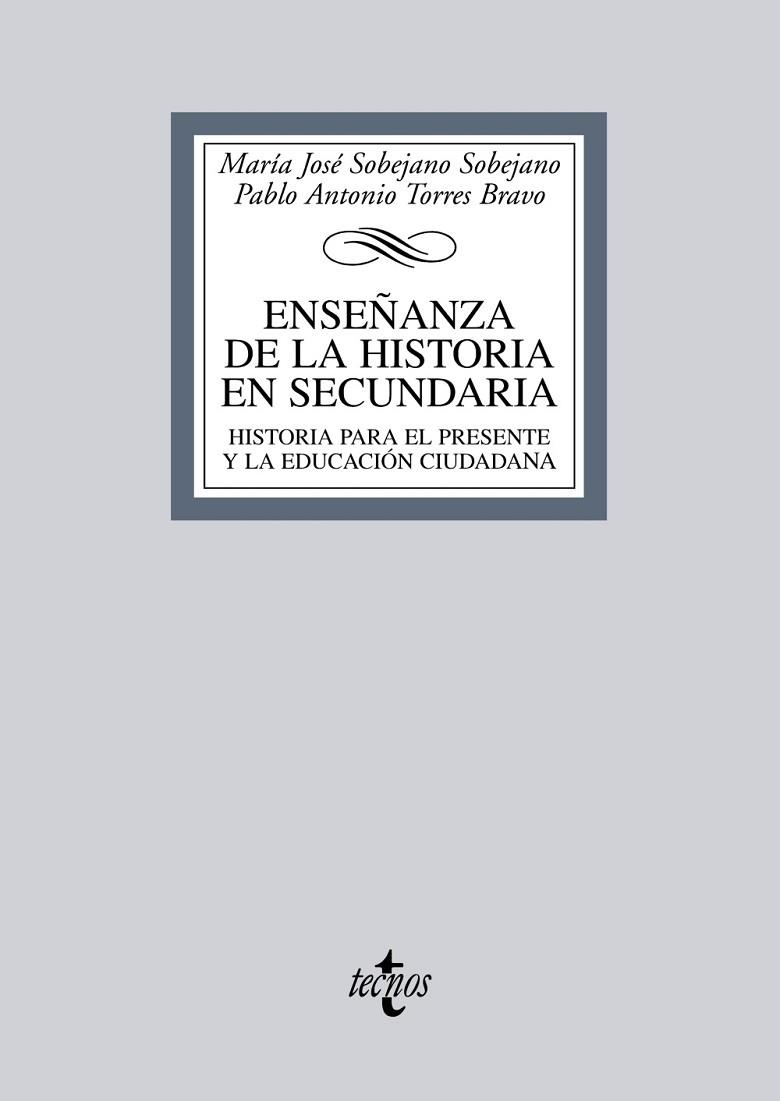 María José Sobejano Sobejano
Pablo Antonio Torres Bravo

ENSEÑANZA DE LA HISTORIA EN SECUNDARIA

HISTORIA PARA EL PRESENTE Y LA EDUCACIÓN CIUDADANA

tecnos